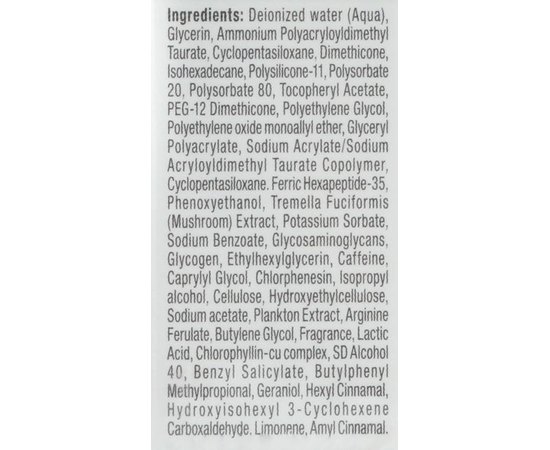 Ingredients: Deionized water (Aqua), Glycerin, Ammonium Polyacryloyldimethyl Taurate, Cyclopentasiloxane, Dimethicone, Isohexadecane, Polysilicone-11, Polysorbate 20, Polysorbate 80, Tocopheryl Acetate, PEG-12 Dimethicone, Polyethylene Glycol, Polyethylene oxide monoallyl ether, Glyceryl Polyacrylate, Sodium Acrylate/Sodium Acryloyldimethyl Taurate Copolymer, Cyclopentasiloxane. Ferric Hexapeptide-35, Phenoxyethanol, Tremella Fuciformis (Mushroom) Extract, Potassium Sorbate, Sodium Benzoate, Glycosaminoglycans, Glycogen, Ethylhexylglycerin, Caffeine, Caprylyl Glycol, Chlorphenesin, Isopropyl alcohol, Cellulose, Hydroxyethylcellulose, Sodium acetate, Plankton Extract, Arginine Ferulate, Butylene Glycol, Fragrance, Lactic Acid, Chlorophyllin-cu complex, SD Alcohol 40, Benzyl Salicylate, Butylphenyl Methylpropional, Geraniol, Hexyl Cinnamal, Hydroxyisohexyl 3-Cyclohexene Carboxaldehyde. Limonene, Amyl Cinnamal.